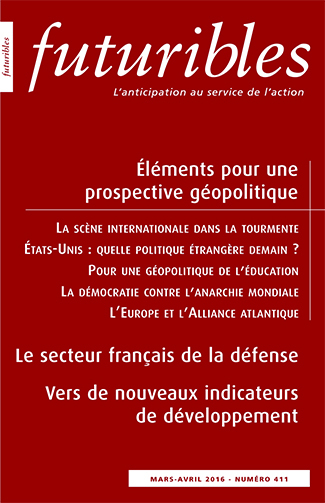 futuribles

futuribles

L'anticipation au service de l'action

Éléments pour une prospective géopolitique

La scène internationale dans la tourmente

États-Unis : quelle politique étrangère demain ?

Pour une géopolitique de l'éducation

La démocratie contre l'anarchie mondiale

L'Europe et l'Alliance atlantique

Le secteur français de la défense

Vers de nouveaux indicateurs de développement

MARS-AVRIL 2016 - NUMÉRO 411